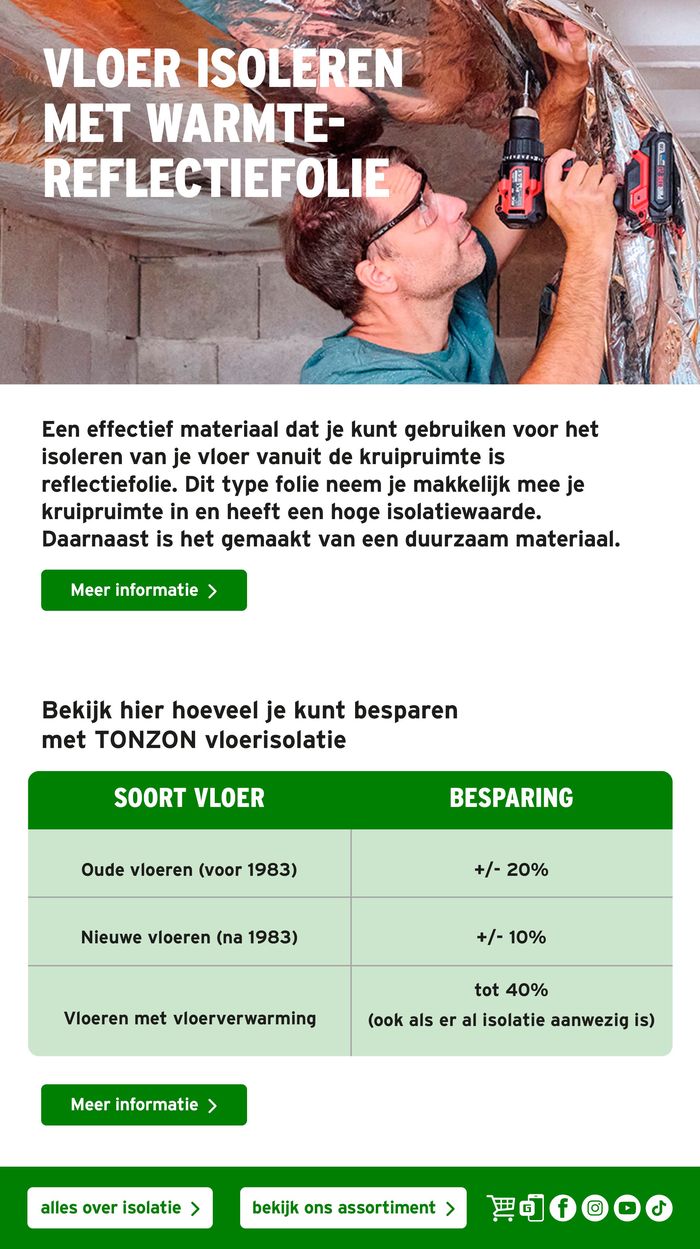 VLOER ISOLEREN MET WARMTE-REFLECTIEFOLIE

Een effectief materiaal dat je kunt gebruiken voor het isoleren van je vloer vanuit de kruipruimte is reflectiefolie. Dit type folie neem je makkelijk mee je kruipruimte in en heeft een hoge isolatiewaarde. Daarnaast is het gemaakt van een duurzaam materiaal.

Meer informatie >

Bekijk hier hoeveel je kunt besparen met TONZON vloerisolatie

| SOORT VLOER | BESPARING |
|---|---|
| Oude vloeren (voor 1983) | +/- 20% |
| Nieuwe vloeren (na 1983) | +/- 10% |
| Vloeren met vloerverwarming | tot 40% (ook als er al isolatie aanwezig is) |

Meer informatie >

alles over isolatie >
bekijk ons assortiment >